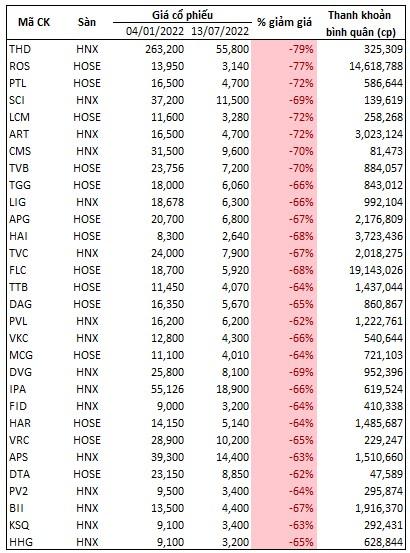 | Mã CK | Sàn | Giá cổ phiếu 04/01/2022 | Giá cổ phiếu 13/07/2022 | % giảm giá | Thanh khoản bình quân (cp) |
|---|---|---|---|---|---|
| THD | HNX | 263,200 | 55,800 | -79% | 325,309 |
| ROS | HOSE | 13,950 | 3,140 | -77% | 14,618,788 |
| PTL | HOSE | 16,500 | 4,700 | -72% | 586,644 |
| SCI | HNX | 37,200 | 11,500 | -69% | 139,619 |
| LCM | HOSE | 11,600 | 3,280 | -72% | 258,268 |
| ART | HNX | 16,500 | 4,700 | -72% | 3,023,124 |
| CMS | HNX | 31,500 | 9,600 | -70% | 81,473 |
| TVB | HOSE | 23,756 | 7,200 | -70% | 884,057 |
| TGG | HOSE | 18,000 | 6,060 | -66% | 843,012 |
| LIG | HNX | 18,678 | 6,300 | -66% | 992,104 |
| APG | HOSE | 20,700 | 6,800 | -67% | 2,176,809 |
| HAI | HOSE | 8,300 | 2,640 | -68% | 3,723,436 |
| TVC | HNX | 24,000 | 7,900 | -67% | 2,018,275 |
| FLC | HOSE | 18,700 | 5,920 | -68% | 19,143,026 |
| TTB | HOSE | 11,450 | 4,070 | -64% | 1,437,044 |
| DAG | HOSE | 16,350 | 5,670 | -65% | 860,867 |
| PVL | HNX | 16,200 | 6,200 | -62% | 1,222,761 |
| VKC | HNX | 12,800 | 4,300 | -66% | 540,644 |
| MCG | HOSE | 11,100 | 4,010 | -64% | 721,103 |
| DVG | HNX | 25,800 | 8,100 | -69% | 952,396 |
| IPA | HNX | 55,126 | 18,900 | -66% | 619,524 |
| FID | HNX | 9,000 | 3,200 | -64% | 410,338 |
| HAR | HOSE | 14,150 | 5,140 | -64% | 1,485,687 |
| VRC | HOSE | 28,900 | 10,200 | -65% | 229,247 |
| APS | HNX | 39,300 | 14,400 | -63% | 1,510,660 |
| DTA | HOSE | 23,150 | 8,850 | -62% | 47,589 |
| PV2 | HNX | 9,500 | 3,400 | -64% | 295,874 |
| BII | HNX | 13,500 | 4,400 | -67% | 1,916,370 |
| KSQ | HNX | 9,100 | 3,400 | -63% | 292,431 |
| HHG | HNX | 9,100 | 3,200 | -65% | 628,844 |